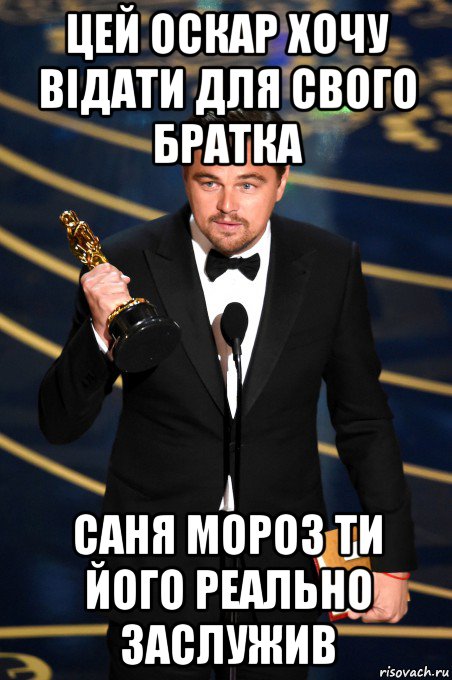 ЦЕЙ ОСКАР ХОЧУ ВІДАТИ ДЛЯ СВОГО БРАТКА

САНЯ МОРОЗ ТИ ЙОГО РЕАЛЬНО ЗАСЛУЖИВ

risovach.ru